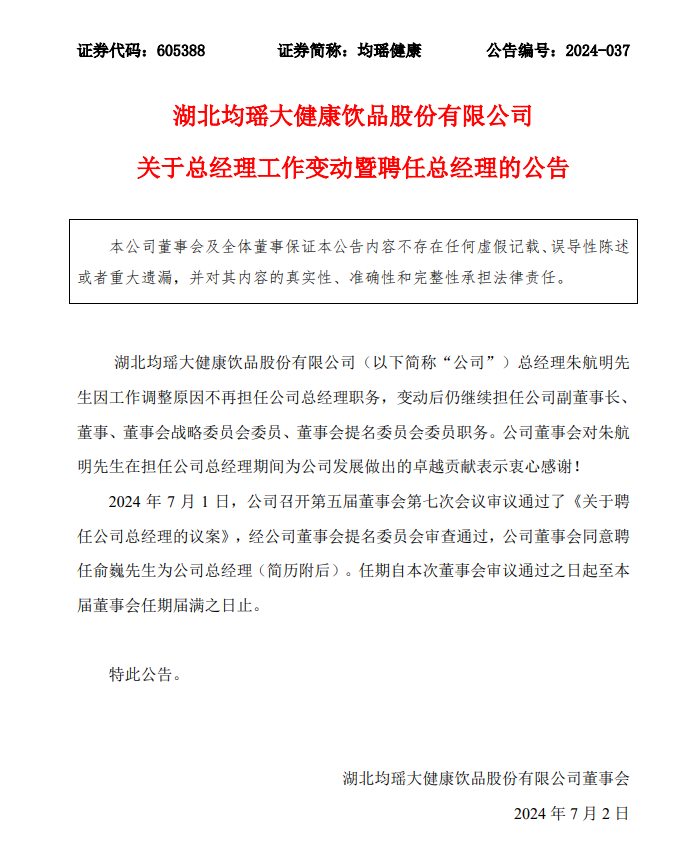 证券代码：605388　　证券简称：均瑶健康　　公告编号：2024-037

湖北均瑶大健康饮品股份有限公司

关于总经理工作变动暨聘任总经理的公告

本公司董事会及全体董事保证本公告内容不存在任何虚假记载、误导性陈述或者重大遗漏，并对其内容的真实性、准确性和完整性承担法律责任。

湖北均瑶大健康饮品股份有限公司（以下简称“公司”）总经理朱航明先生因工作调整原因不再担任公司总经理职务，变动后仍继续担任公司副董事长、董事、董事会战略委员会委员、董事会提名委员会委员职务。公司董事会对朱航明先生在担任公司总经理期间为公司发展做出的卓越贡献表示衷心感谢！

2024 年 7 月 1 日，公司召开第五届董事会第七次会议审议通过了《关于聘任公司总经理的议案》，经公司董事会提名委员会审查通过，公司董事会同意聘任俞巍先生为公司总经理（简历附后）。任期自本次董事会审议通过之日起至本届董事会任期届满之日止。

特此公告。

湖北均瑶大健康饮品股份有限公司董事会

2024 年 7 月 2 日